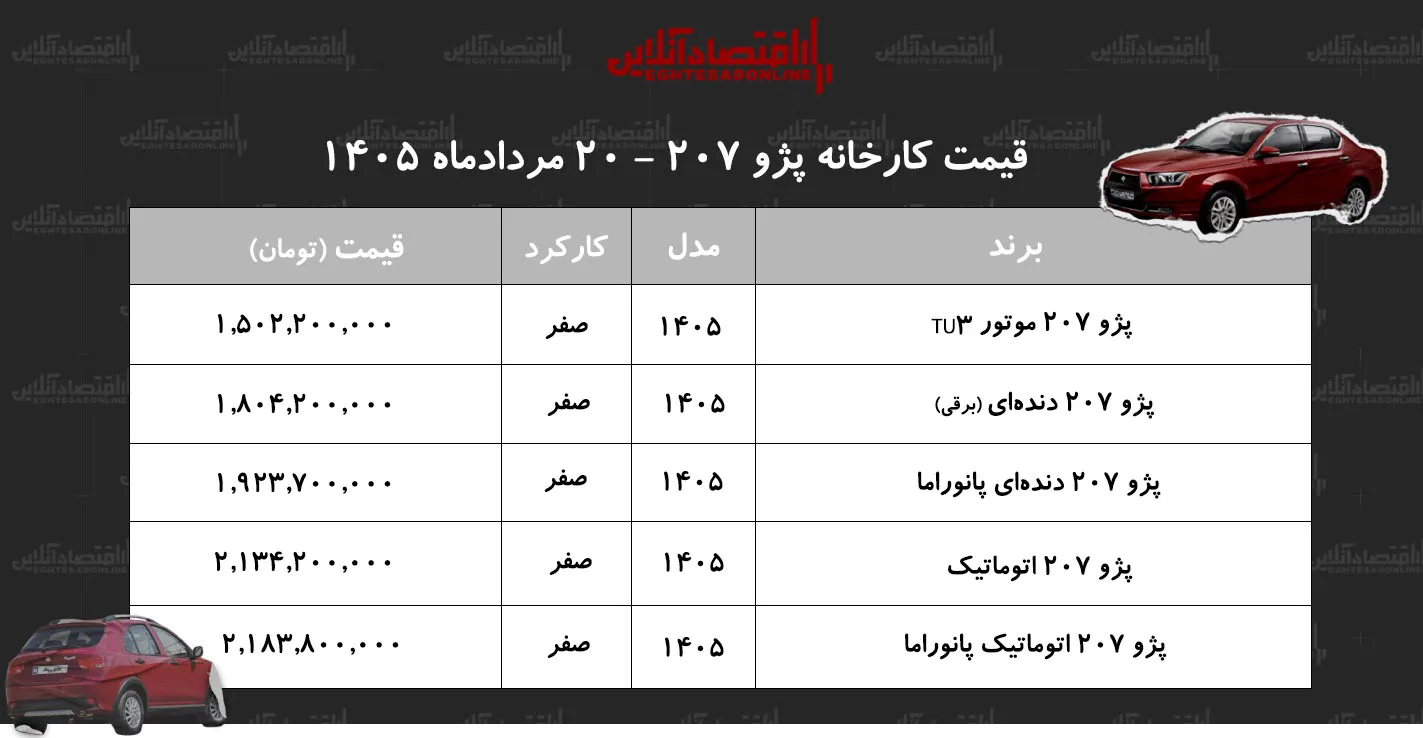 اقتصادآنلاین
EGHTESADONLINE

قیمت کارخانه پژو ۲۰۷ - ۲۰ مردادماه ۱۴۰۵

| برند | مدل | کارکرد | قیمت (تومان) |
|---|---|---|---|
| پژو ۲۰۷ موتور TU۳ | ۱۴۰۵ | صفر | ۱,۵۰۲,۲۰۰,۰۰۰ |
| پژو ۲۰۷ دنده‌ای (برقی) | ۱۴۰۵ | صفر | ۱,۸۰۴,۲۰۰,۰۰۰ |
| پژو ۲۰۷ دنده‌ای پانوراما | ۱۴۰۵ | صفر | ۱,۹۲۳,۷۰۰,۰۰۰ |
| پژو ۲۰۷ اتوماتیک | ۱۴۰۵ | صفر | ۲,۱۳۴,۲۰۰,۰۰۰ |
| پژو ۲۰۷ اتوماتیک پانوراما | ۱۴۰۵ | صفر | ۲,۱۸۳,۸۰۰,۰۰۰ |